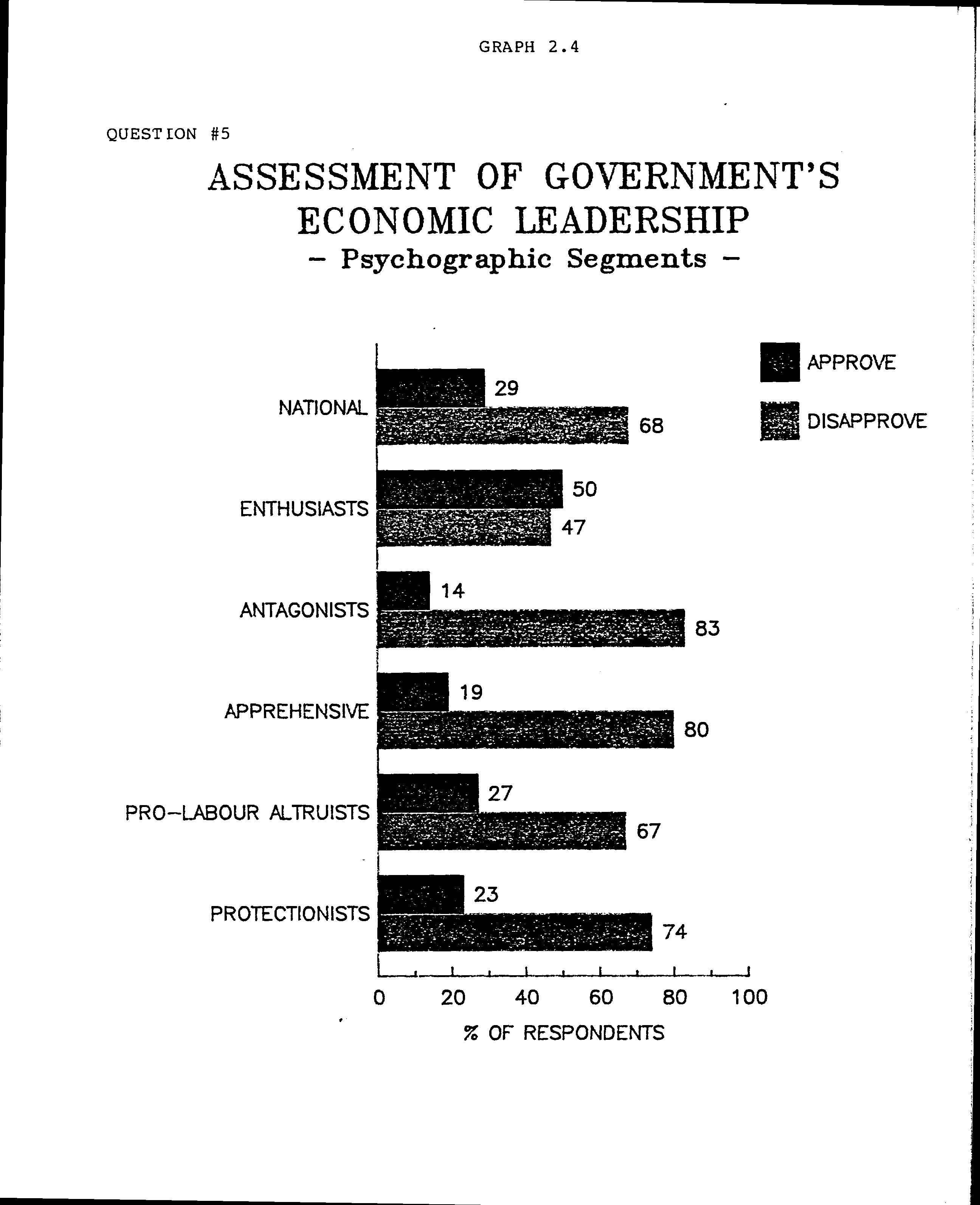 GRAPH 2.4

QUESTION #5

ASSESSMENT OF GOVERNMENT'S ECONOMIC LEADERSHIP
– Psychographic Segments –

APPROVE
DISAPPROVE

NATIONAL 29 68
ENTHUSIASTS 50 47
ANTAGONISTS 14 83
APPREHENSIVE 19 80
PRO-LABOUR ALTRUISTS 27 67
PROTECTIONISTS 23 74

0 20 40 60 80 100
% OF RESPONDENTS